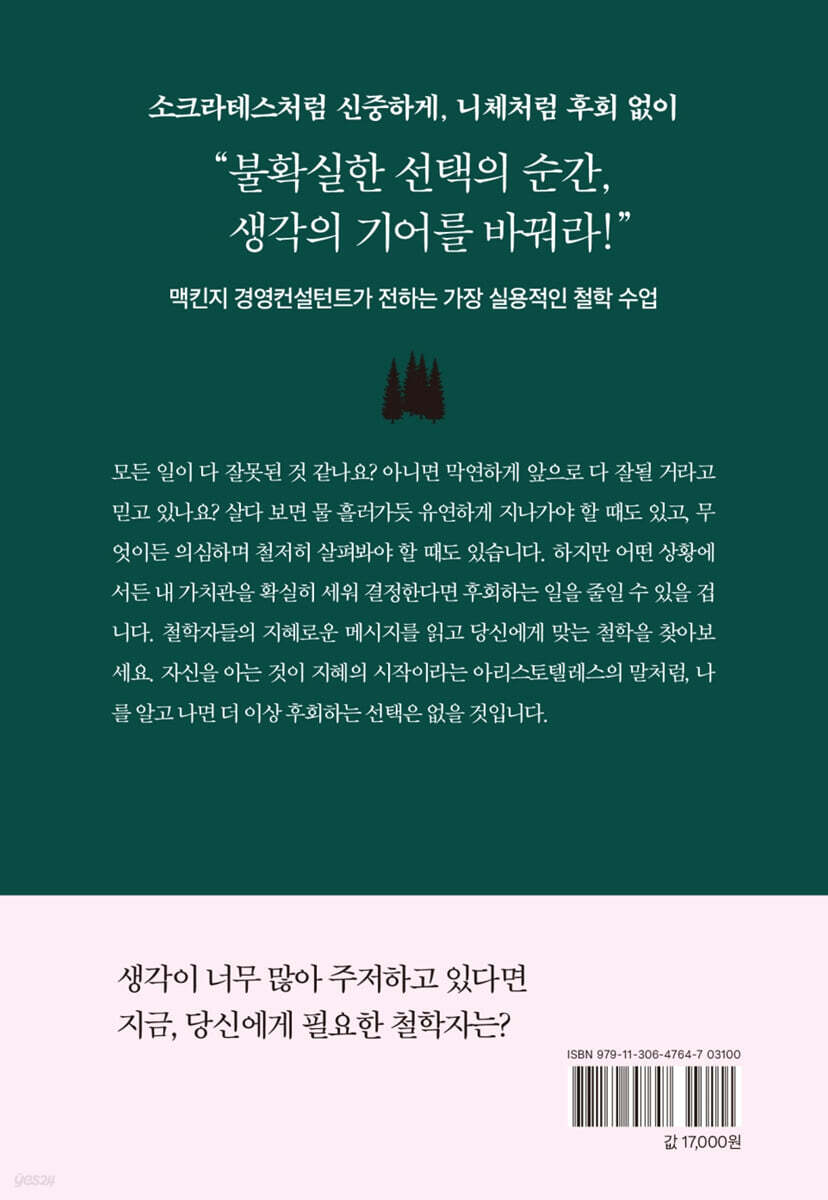 소크라테스처럼 신중하게, 니체처럼 후회 없이

"불확실한 선택의 순간,
생각의 기어를 바꿔라!"

맥킨지 경영컨설턴트가 전하는 가장 실용적인 철학 수업

모든 일이 다 잘못된 것 같나요? 아니면 막연하게 앞으로 다 잘될 거라고 믿고 있나요? 살다 보면 물 흘러가듯 유연하게 지나가야 할 때도 있고, 무엇이든 의심하며 철저히 살펴봐야 할 때도 있습니다. 하지만 어떤 상황에서든 내 가치관을 확실히 세워 결정한다면 후회하는 일을 줄일 수 있을 겁니다. 철학자들의 지혜로운 메시지를 읽고 당신에게 맞는 철학을 찾아보세요. 자신을 아는 것이 지혜의 시작이라는 아리스토텔레스의 말처럼, 나를 알고 나면 더 이상 후회하는 선택은 없을 것입니다.

생각이 너무 많아 주저하고 있다면
지금, 당신에게 필요한 철학자는?

ISBN 979-11-306-4764-7 03100

값 17,000원

yes24